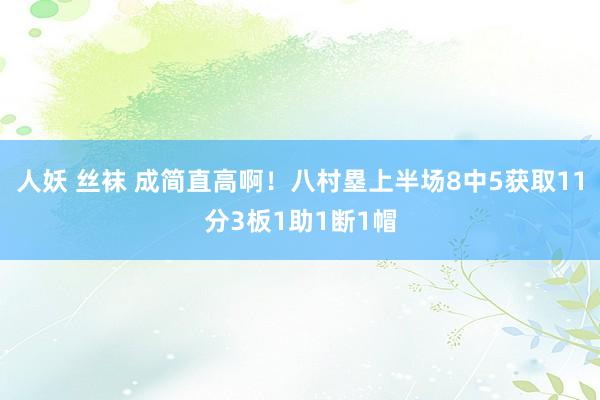 人妖 丝袜 成简直高啊！八村塁上半场8中5获取11分3板1助1断1帽